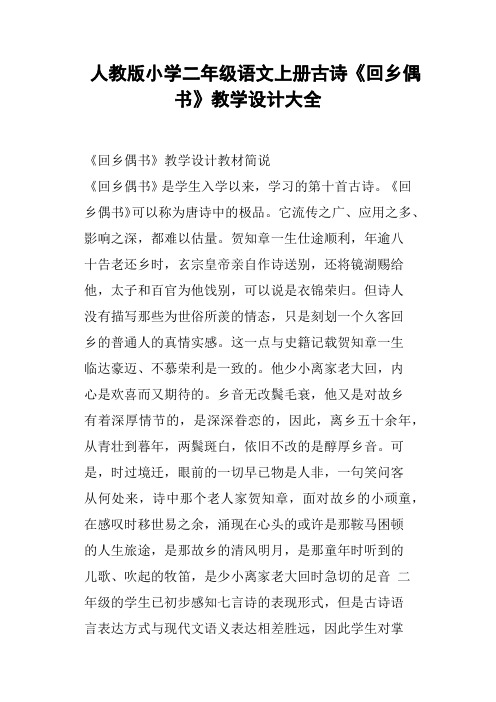 人教版小学二年级语文上册古诗《回乡偶书》教学设计大全

《回乡偶书》教学设计教材简说

《回乡偶书》是学生入学以来，学习的第十首古诗。《回乡偶书》可以称为唐诗中的极品。它流传之广、应用之多、影响之深，都难以估量。贺知章一生仕途顺利，年逾八十告老还乡时，玄宗皇帝亲自作诗送别，还将镜湖赐给他，太子和百官为他饯别，可以说是衣锦荣归。但诗人没有描写那些为世俗所羡的情态，只是刻划一个久客回乡的普通人的真情实感。这一点与史籍记载贺知章一生临达豪迈、不慕荣利是一致的。他少小离家老大回，内心是欢喜而又期待的。乡音无改鬓毛衰，他又是对故乡有着深厚情节的，是深深眷恋的，因此，离乡五十余年，从青壮到暮年，两鬓斑白，依旧不改的是醇厚乡音。可是，时过境迁，眼前的一切早已物是人非，一句笑问客从何处来，诗中那个老人家贺知章，面对故乡的小顽童，在感叹时移世易之余，涌现在心头的或许是那鞍马困顿的人生旅途，是那故乡的清风明月，是那童年时听到的儿歌、吹起的牧笛，是少小离家老大回时急切的足音 二年级的学生已初步感知七言诗的表现形式，但是古诗语言表达方式与现代文语义表达相差胜远，因此学生对掌